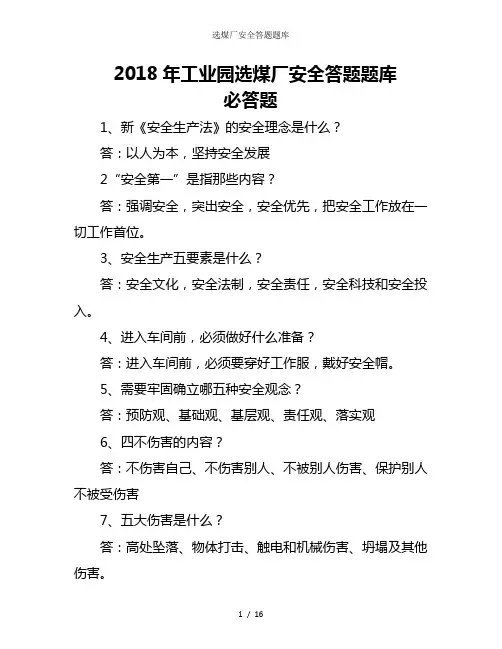 选煤厂安全答题题库

2018 年工业园选煤厂安全答题题库
必答题

1、新《安全生产法》的安全理念是什么？

答：以人为本，坚持安全发展

2“安全第一”是指那些内容？

答：强调安全，突出安全，安全优先，把安全工作放在一切工作首位。

3、安全生产五要素是什么？

答：安全文化，安全法制，安全责任，安全科技和安全投入。

4、进入车间前，必须做好什么准备？

答：进入车间前，必须要穿好工作服，戴好安全帽。

5、需要牢固确立哪五种安全观念？

答：预防观、基础观、基层观、责任观、落实观

6、四不伤害的内容？

答：不伤害自己、不伤害别人、不被别人伤害、保护别人不被受伤害

7、五大伤害是什么？

答：高处坠落、物体打击、触电和机械伤害、坍塌及其他伤害。

1 / 16